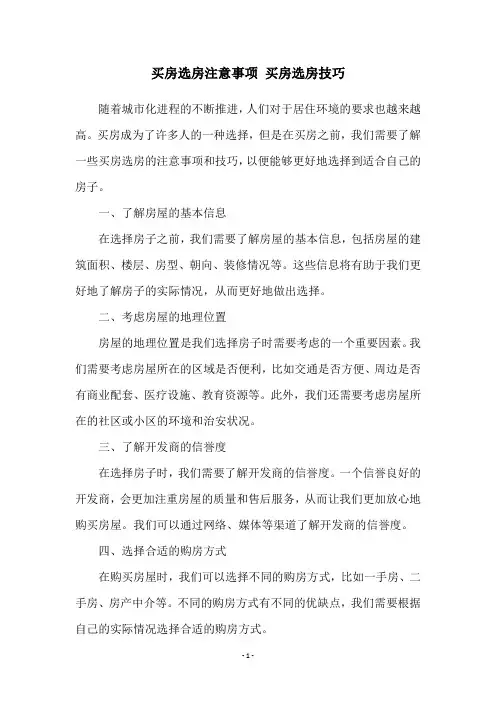 买房选房注意事项 买房选房技巧

随着城市化进程的不断推进，人们对于居住环境的要求也越来越高。买房成为了许多人的一种选择，但是在买房之前，我们需要了解一些买房选房的注意事项和技巧，以便能够更好地选择到适合自己的房子。

一、了解房屋的基本信息

在选择房子之前，我们需要了解房屋的基本信息，包括房屋的建筑面积、楼层、房型、朝向、装修情况等。这些信息将有助于我们更好地了解房子的实际情况，从而更好地做出选择。

二、考虑房屋的地理位置

房屋的地理位置是我们选择房子时需要考虑的一个重要因素。我们需要考虑房屋所在的区域是否便利，比如交通是否方便、周边是否有商业配套、医疗设施、教育资源等。此外，我们还需要考虑房屋所在的社区或小区的环境和治安状况。

三、了解开发商的信誉度

在选择房子时，我们需要了解开发商的信誉度。一个信誉良好的开发商，会更加注重房屋的质量和售后服务，从而让我们更加放心地购买房屋。我们可以通过网络、媒体等渠道了解开发商的信誉度。

四、选择合适的购房方式

在购买房屋时，我们可以选择不同的购房方式，比如一手房、二手房、房产中介等。不同的购房方式有不同的优缺点，我们需要根据自己的实际情况选择合适的购房方式。

- 1 -